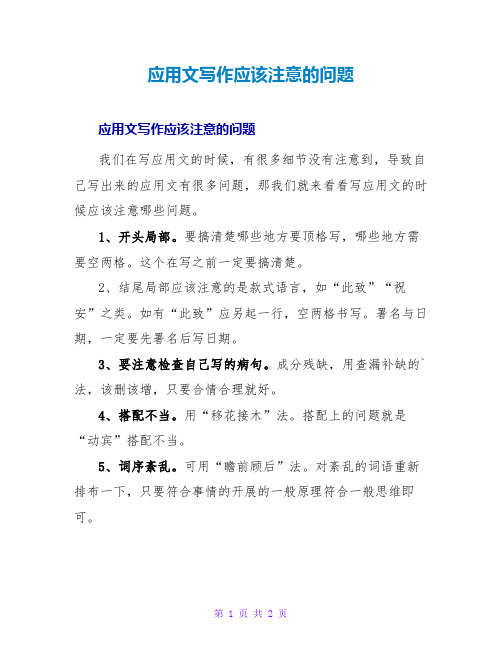 应用文写作应该注意的问题

应用文写作应该注意的问题

我们在写应用文的时候，有很多细节没有注意到，导致自己写出来的应用文有很多问题，那我们就来看看写应用文的时候应该注意哪些问题。

1、开头局部。要搞清楚哪些地方要顶格写，哪些地方需要空两格。这个在写之前一定要搞清楚。

2、结尾局部应该注意的是款式语言，如“此致”“祝安”之类。如有“此致”应另起一行，空两格书写。署名与日期，一定要先署名后写日期。

3、要注意检查自己写的病句。成分残缺，用查漏补缺的`法，该删该增，只要合情合理就好。

4、搭配不当。用“移花接木”法。搭配上的问题就是“动宾”搭配不当。

5、词序紊乱。可用“瞻前顾后”法。对紊乱的词语重新排布一下，只要符合事情的开展的一般原理符合一般思维即可。

第 1 页 共 2 页